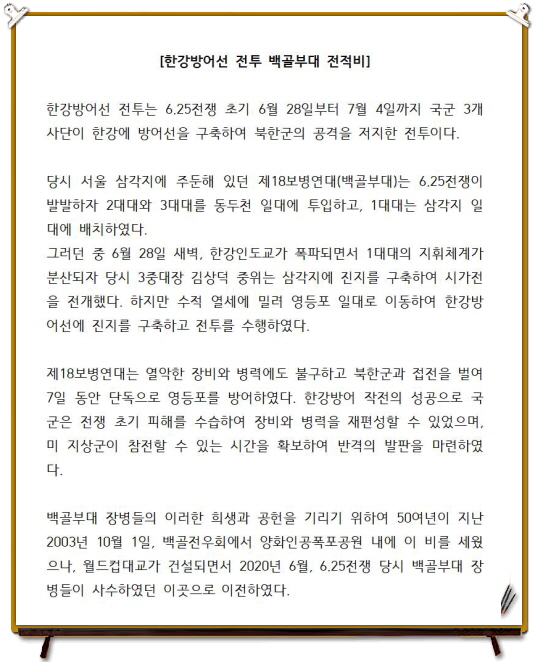 [한강방어선 전투 백골부대 전적비]

한강방어선 전투는 6.25전쟁 초기 6월 28일부터 7월 4일까지 국군 3개 사단이 한강에 방어선을 구축하여 북한군의 공격을 저지한 전투이다.

당시 서울 삼각지에 주둔해 있던 제18보병연대(백골부대)는 6.25전쟁이 발발하자 2대대와 3대대를 동두천 일대에 투입하고, 1대대는 삼각지 일대에 배치하였다.
그러던 중 6월 28일 새벽, 한강인도교가 폭파되면서 1대대의 지휘체계가 분산되자 당시 3중대장 김상덕 중위는 삼각지에 진지를 구축하여 시가전을 전개했다. 하지만 수적 열세에 밀려 영등포 일대로 이동하여 한강방어선에 진지를 구축하고 전투를 수행하였다.

제18보병연대는 열악한 장비와 병력에도 불구하고 북한군과 접전을 벌여 7일 동안 단독으로 영등포를 방어하였다. 한강방어 작전의 성공으로 국군은 전쟁 초기 피해를 수습하여 장비와 병력을 재편성할 수 있었으며, 미 지상군이 참전할 수 있는 시간을 확보하여 반격의 발판을 마련하였다.

백골부대 장병들의 이러한 희생과 공헌을 기리기 위하여 50여년이 지난 2003년 10월 1일, 백골전우회에서 양화인공폭포공원 내에 이 비를 세웠으나, 월드컵대교가 건설되면서 2020년 6월, 6.25전쟁 당시 백골부대 장병들이 사수하였던 이곳으로 이전하였다.